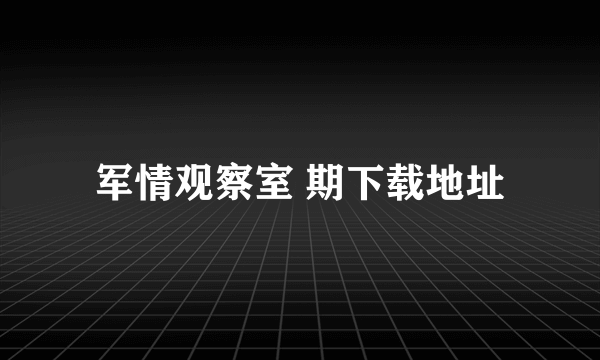 军情观察室 期下载地址